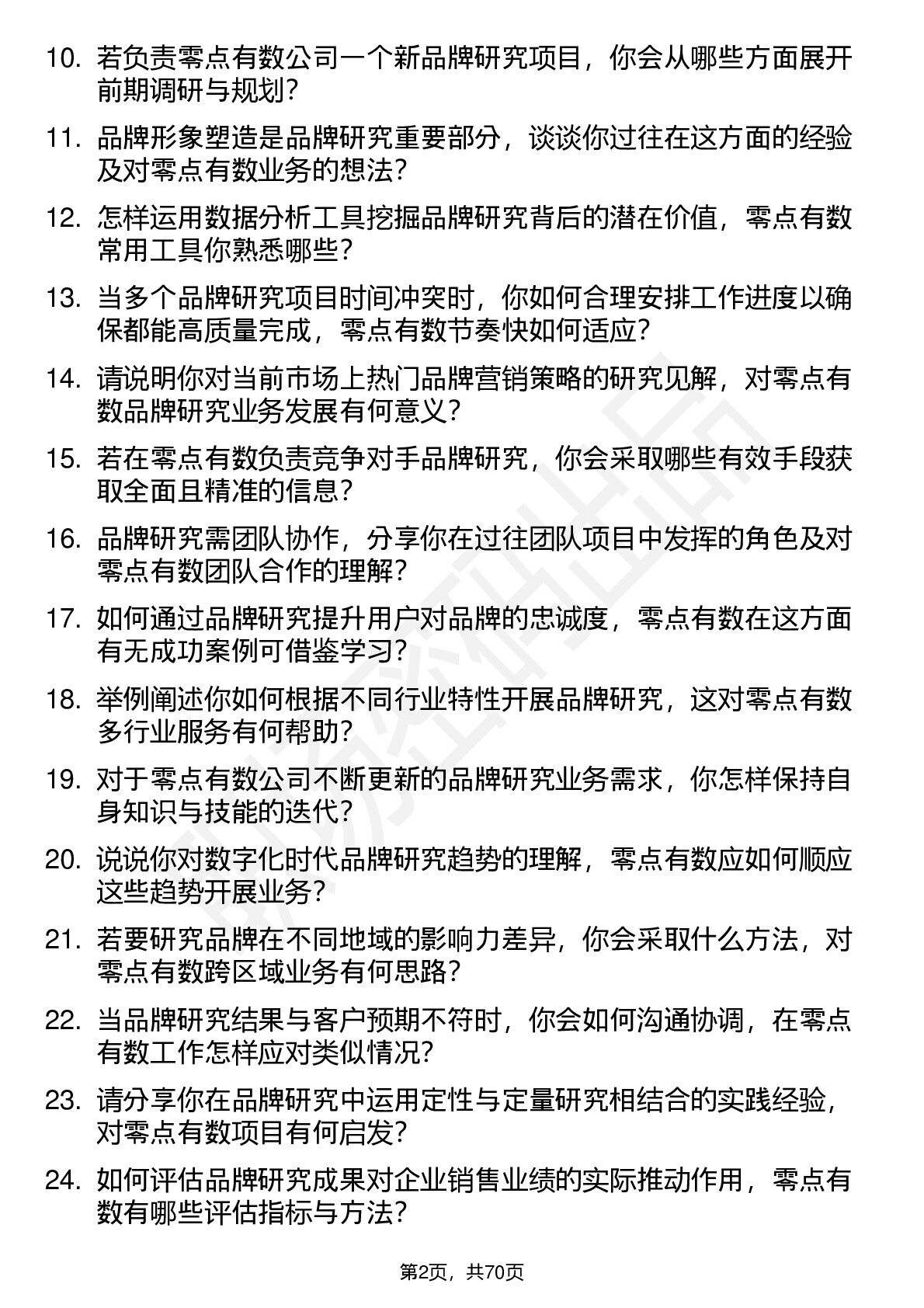 10. 若负责零点有数公司一个新品牌研究项目，你会从哪些方面展开前期调研与规划？

11. 品牌形象塑造是品牌研究重要部分，谈谈你过往在这方面的经验及对零点有数业务的想法？

12. 怎样运用数据分析工具挖掘品牌研究背后的潜在价值，零点有数常用工具你熟悉哪些？

13. 当多个品牌研究项目时间冲突时，你如何合理安排工作进度以确保都能高质量完成，零点有数节奏快如何适应？

14. 请说明你对当前市场上热门品牌营销策略的研究见解，对零点有数品牌研究业务发展有何意义？

15. 若在零点有数负责竞争对手品牌研究，你会采取哪些有效手段获取全面且精准的信息？

16. 品牌研究需团队协作，分享你在过往团队项目中发挥的角色及对零点有数团队合作的理解？

17. 如何通过品牌研究提升用户对品牌的忠诚度，零点有数在这方面有无成功案例可借鉴学习？

18. 举例阐述你如何根据不同行业特性开展品牌研究，这对零点有数多行业服务有何帮助？

19. 对于零点有数公司不断更新的品牌研究业务需求，你怎样保持自身知识与技能的迭代？

20. 说说你对数字化时代品牌研究趋势的理解，零点有数应如何顺应这些趋势开展业务？

21. 若要研究品牌在不同地域的影响力差异，你会采取什么方法，对零点有数跨区域业务有何思路？

22. 当品牌研究结果与客户预期不符时，你会如何沟通协调，在零点有数工作怎样应对类似情况？

23. 请分享你在品牌研究中运用定性与定量研究相结合的实践经验，对零点有数项目有何启发？

24. 如何评估品牌研究成果对企业销售业绩的实际推动作用，零点有数有哪些评估指标与方法？

第2页，共70页